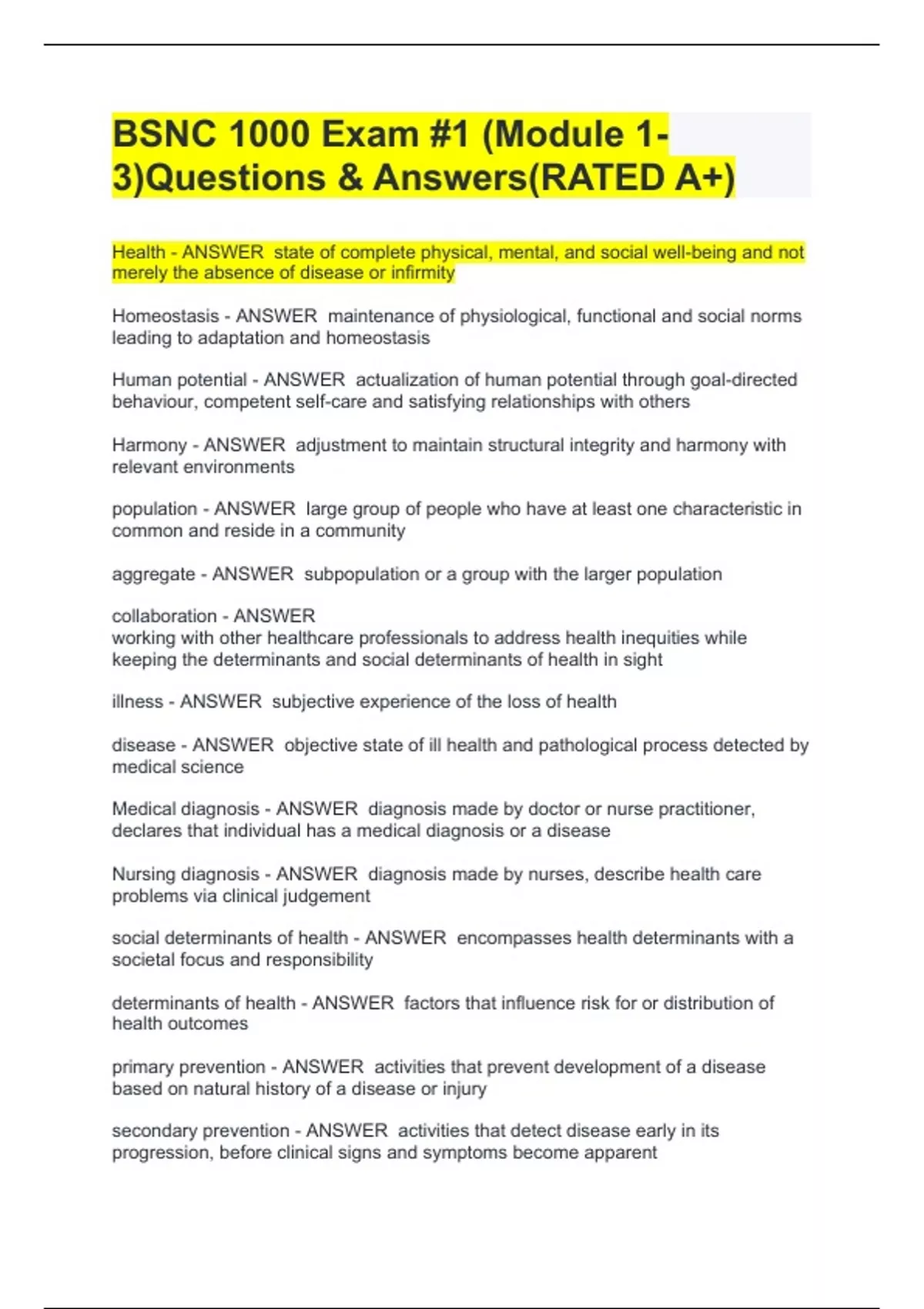 BSNC 1000 Exam #1 (Module 1-3)Questions & Answers(RATED A+)

Health - ANSWER state of complete physical, mental, and social well-being and not merely the absence of disease or infirmity

Homeostasis - ANSWER maintenance of physiological, functional and social norms leading to adaptation and homeostasis

Human potential - ANSWER actualization of human potential through goal-directed behaviour, competent self-care and satisfying relationships with others

Harmony - ANSWER adjustment to maintain structural integrity and harmony with relevant environments

population - ANSWER large group of people who have at least one characteristic in common and reside in a community

aggregate - ANSWER subpopulation or a group with the larger population

collaboration - ANSWER
working with other healthcare professionals to address health inequities while keeping the determinants and social determinants of health in sight

illness - ANSWER subjective experience of the loss of health

disease - ANSWER objective state of ill health and pathological process detected by medical science

Medical diagnosis - ANSWER diagnosis made by doctor or nurse practitioner, declares that individual has a medical diagnosis or a disease

Nursing diagnosis - ANSWER diagnosis made by nurses, describe health care problems via clinical judgement

social determinants of health - ANSWER encompasses health determinants with a societal focus and responsibility

determinants of health - ANSWER factors that influence risk for or distribution of health outcomes

primary prevention - ANSWER activities that prevent development of a disease based on natural history of a disease or injury

secondary prevention - ANSWER activities that detect disease early in its progression, before clinical signs and symptoms become apparent